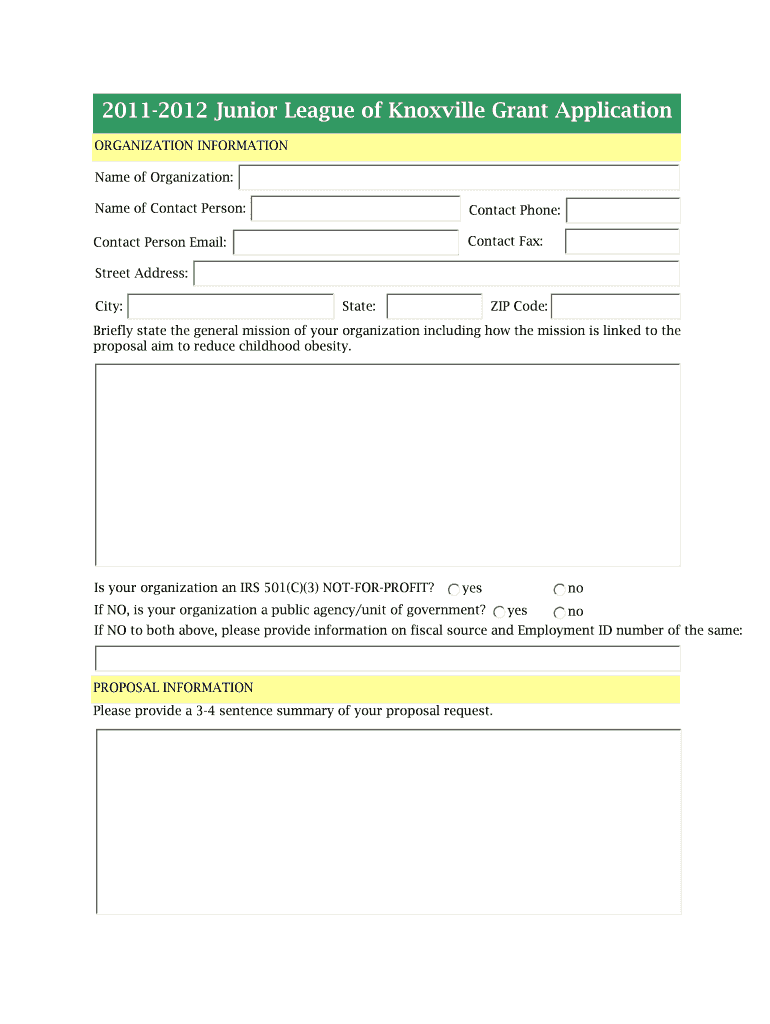 2011-2012 Junior League of Knoxville Grant Application

ORGANIZATION INFORMATION

Name of Organization:

Name of Contact Person:

Contact Phone:

Contact Person Email:

Contact Fax:

Street Address:

City:

State:

ZIP Code:

Briefly state the general mission of your organization including how the mission is linked to the proposal aim to reduce childhood obesity.

Is your organization an IRS 501(C)(3) NOT-FOR-PROFIT? yes no

If NO, is your organization a public agency/unit of government? yes no

If NO to both above, please provide information on fiscal source and Employment ID number of the same:

PROPOSAL INFORMATION

Please provide a 3-4 sentence summary of your proposal request.